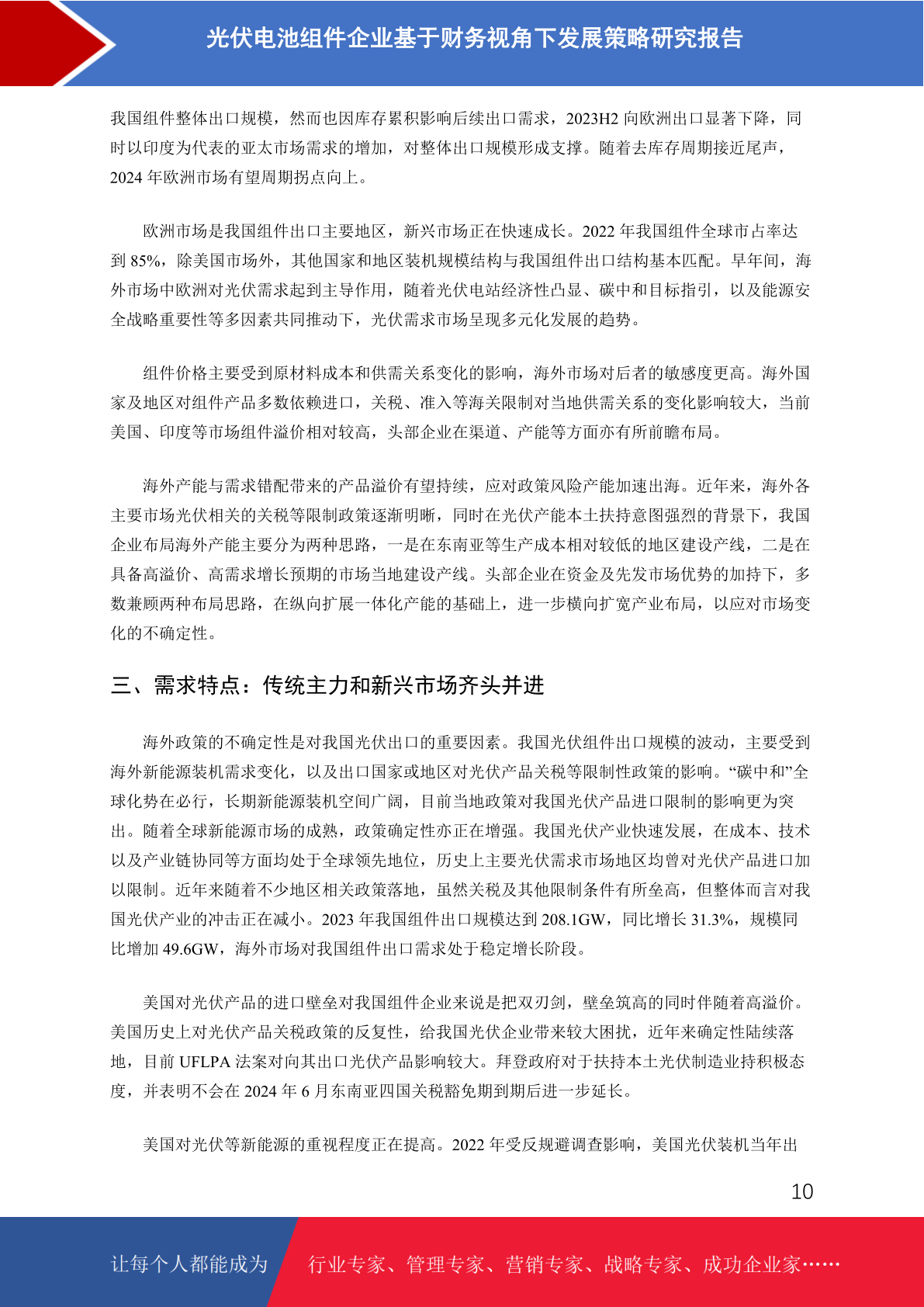 光伏电池组件企业基于财务视角下发展策略研究报告

我国组件整体出口规模，然而也因库存累积影响后续出口需求，2023H2 向欧洲出口显著下降，同时以印度为代表的亚太市场需求的增加，对整体出口规模形成支撑。随着去库存周期接近尾声，2024 年欧洲市场有望周期拐点向上。

欧洲市场是我国组件出口主要地区，新兴市场正在快速成长。2022 年我国组件全球市占率达到 85%，除美国市场外，其他国家和地区装机规模结构与我国组件出口结构基本匹配。早年间，海外市场中欧洲对光伏需求起到主导作用，随着光伏电站经济性凸显、碳中和目标指引，以及能源安全战略重要性等多因素共同推动下，光伏需求市场呈现多元化发展的趋势。

组件价格主要受到原材料成本和供需关系变化的影响，海外市场对后者的敏感度更高。海外国家及地区对组件产品多数依赖进口，关税、准入等海关限制对当地供需关系的变化影响较大，当前美国、印度等市场组件溢价相对较高，头部企业在渠道、产能等方面亦有所前瞻布局。

海外产能与需求错配带来的产品溢价有望持续，应对政策风险产能加速出海。近年来，海外各主要市场光伏相关的关税等限制政策逐渐明晰，同时在光伏产能本土扶持意图强烈的背景下，我国企业布局海外产能主要分为两种思路，一是在东南亚等生产成本相对较低的地区建设产线，二是在具备高溢价、高需求增长预期的市场当地建设产线。头部企业在资金及先发市场优势的加持下，多数兼顾两种布局思路，在纵向扩展一体化产能的基础上，进一步横向扩宽产业布局，以应对市场变化的不确定性。

三、需求特点：传统主力和新兴市场齐头并进

海外政策的不确定性是对我国光伏出口的重要因素。我国光伏组件出口规模的波动，主要受到海外新能源装机需求变化，以及出口国家或地区对光伏产品关税等限制性政策的影响。“碳中和”全球化势在必行，长期新能源装机空间广阔，目前当地政策对我国光伏产品进口限制的影响更为突出。随着全球新能源市场的成熟，政策确定性亦正在增强。我国光伏产业快速发展，在成本、技术以及产业链协同等方面均处于全球领先地位，历史上主要光伏需求市场地区均曾对光伏产品进口加以限制。近年来随着不少地区相关政策落地，虽然关税及其他限制条件有所垒高，但整体而言对我国光伏产业的冲击正在减小。2023 年我国组件出口规模达到 208.1GW，同比增长 31.3%，规模同比增加 49.6GW，海外市场对我国组件出口需求处于稳定增长阶段。

美国对光伏产品的进口壁垒对我国组件企业来说是把双刃剑，壁垒筑高的同时伴随着高溢价。美国历史上对光伏产品关税政策的反复性，给我国光伏企业带来较大困扰，近年来确定性陆续落地，目前 UFLPA 法案对向其出口光伏产品影响较大。拜登政府对于扶持本土光伏制造业持积极态度，并表明不会在 2024 年 6 月东南亚四国关税豁免期到期后进一步延长。

美国对光伏等新能源的重视程度正在提高。2022 年受反规避调查影响，美国光伏装机当年出

10

让每个人都能成为 行业专家、管理专家、营销专家、战略专家、成功企业家……